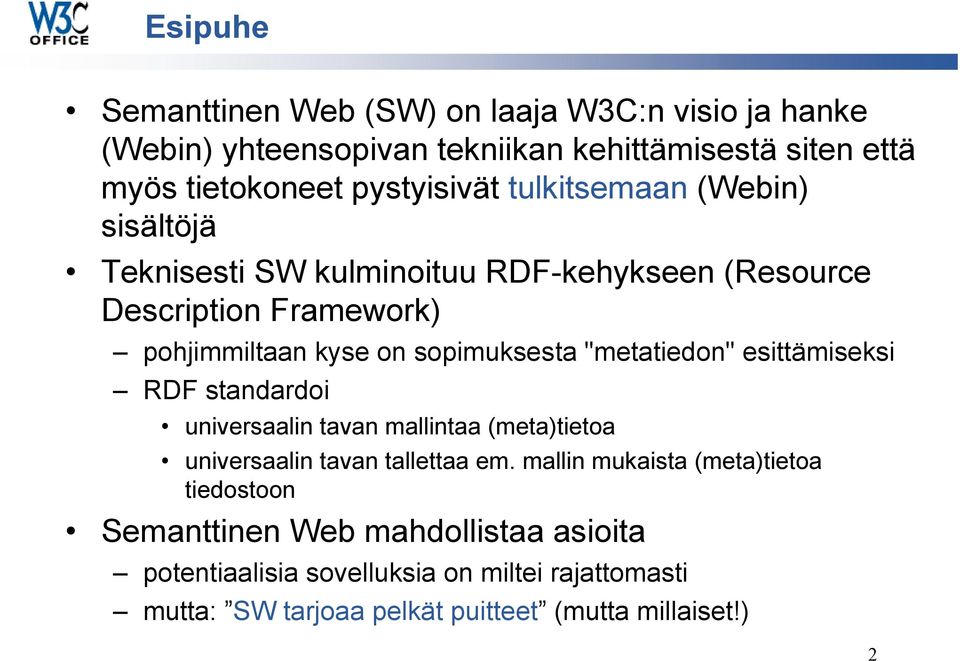 W3C OFFICE

Esipuhe

• Semanttinen Web (SW) on laaja W3C:n visio ja hanke (Webin) yhteensopivan tekniikan kehittämisestä siten että myös tietokoneet pystyisivät tulkitsemaan (Webin) sisältöjä

• Teknisesti SW kulminoituu RDF-kehykseen (Resource Description Framework)

– pohjimmiltaan kyse on sopimuksesta "metatiedon" esittämiseksi

– RDF standardoi

• universaalin tavan mallintaa (meta)tietoa

• universaalin tavan tallettaa em. mallin mukaista (meta)tietoa tiedostoon

• Semanttinen Web mahdollistaa asioita

– potentiaalisia sovelluksia on miltei rajattomasti

– mutta: ”SW tarjoaa pelkät puitteet” (mutta millaiset!)

2